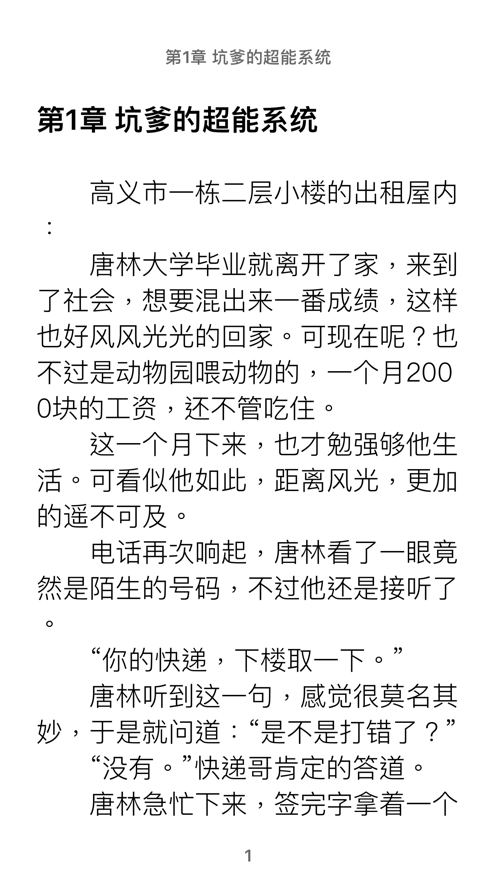 第1章 坑爹的超能系统

第1章 坑爹的超能系统

高义市一栋二层小楼的出租屋内：

唐林大学毕业就离开了家，来到了社会，想要混出来一番成绩，这样也好风风光光的回家。可现在呢？也不过是动物园喂动物的，一个月2000块的工资，还不管吃住。

这一个月下来，也才勉强够他生活。可看似他如此，距离风光，更加的遥不可及。

电话再次响起，唐林看了一眼竟然是陌生的号码，不过他还是接听了。

“你的快递，下楼取一下。”

唐林听到这一句，感觉很莫名其妙，于是就问道：“是不是打错了？”

“没有。”快递哥肯定的答道。

唐林急忙下来，签完字拿着一个

1